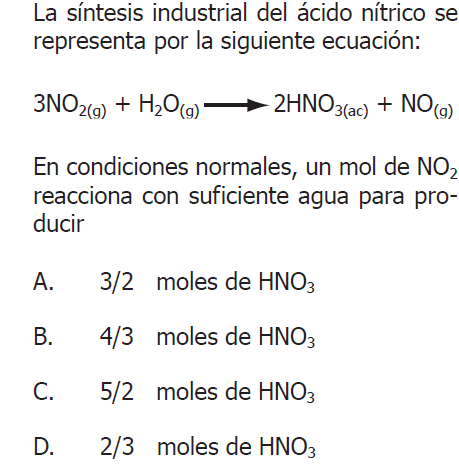 La síntesis industrial del ácido nítrico se representa por la siguiente ecuación:

$3NO_{2(g)} + H_2O_{(g)} \longrightarrow 2HNO_{3(ac)} + NO_{(g)}$

En condiciones normales, un mol de $NO_2$ reacciona con suficiente agua para producir

A. 3/2 moles de $HNO_3$

B. 4/3 moles de $HNO_3$

C. 5/2 moles de $HNO_3$

D. 2/3 moles de $HNO_3$